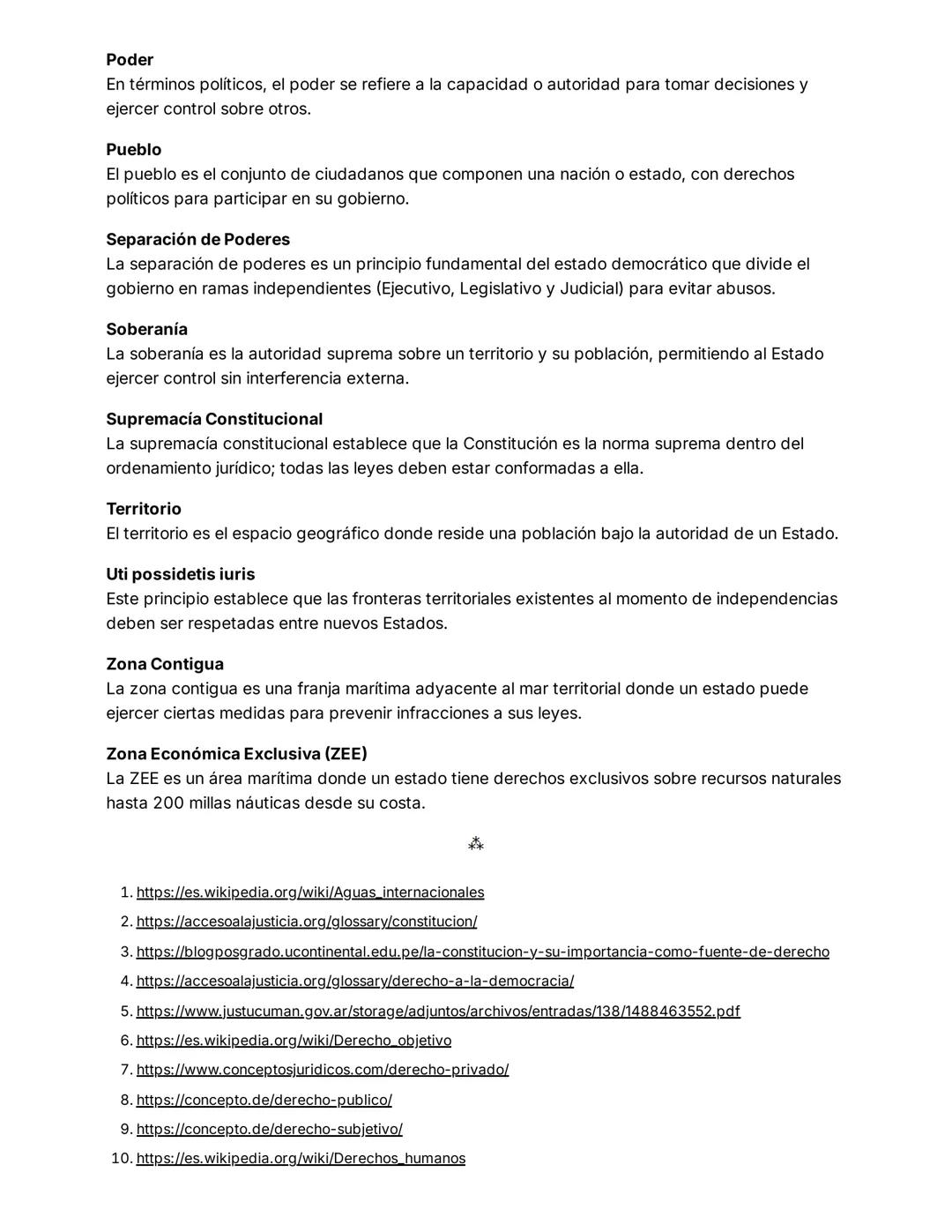 **Poder**
En términos políticos, el poder se refiere a la capacidad o autoridad para tomar decisiones y ejercer control sobre otros.

**Pueblo**
El pueblo es el conjunto de ciudadanos que componen una nación o estado, con derechos políticos para participar en su gobierno.

**Separación de Poderes**
La separación de poderes es un principio fundamental del estado democrático que divide el gobierno en ramas independientes (Ejecutivo, Legislativo y Judicial) para evitar abusos.

**Soberanía**
La soberanía es la autoridad suprema sobre un territorio y su población, permitiendo al Estado ejercer control sin interferencia externa.

**Supremacía Constitucional**
La supremacía constitucional establece que la Constitución es la norma suprema dentro del ordenamiento jurídico; todas las leyes deben estar conformadas a ella.

**Territorio**
El territorio es el espacio geográfico donde reside una población bajo la autoridad de un Estado.

**Uti possidetis iuris**
Este principio establece que las fronteras territoriales existentes al momento de independencias deben ser respetadas entre nuevos Estados.

**Zona Contigua**
La zona contigua es una franja marítima adyacente al mar territorial donde un estado puede ejercer ciertas medidas para prevenir infracciones a sus leyes.

**Zona Económica Exclusiva (ZEE)**
La ZEE es un área marítima donde un estado tiene derechos exclusivos sobre recursos naturales hasta 200 millas náuticas desde su costa.

⁂

1. https://es.wikipedia.org/wiki/Aguas_internacionales
2. https://accesoalajusticia.org/glossary/constitucion/
3. https://blogposgrado.ucontinental.edu.pe/la-constitucion-y-su-importancia-como-fuente-de-derecho
4. https://accesoalajusticia.org/glossary/derecho-a-la-democracia/
5. https://www.justucuman.gov.ar/storage/adjuntos/archivos/entradas/138/1488463552.pdf
6. https://es.wikipedia.org/wiki/Derecho_objetivo
7. https://www.conceptosjuridicos.com/derecho-privado/
8. https://concepto.de/derecho-publico/
9. https://concepto.de/derecho-subjetivo/
10. https://es.wikipedia.org/wiki/Derechos_humanos